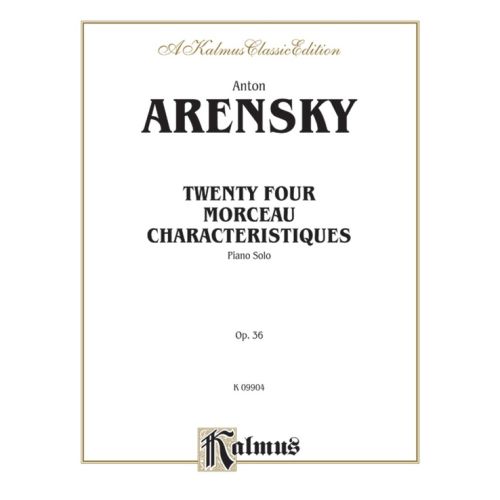 A Kalmus Classic Edition

Anton

ARENSKY

TWENTY FOUR MORCEAU CHARACTERISTIQUES

Piano Solo

Op. 36

K 09904

Kalmus